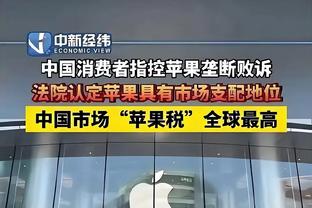 中新经纬
ECONOMIC VIEW

中国消费者指控苹果垄断败诉

法院认定苹果具有市场支配地位

中国市场“苹果税”全球最高